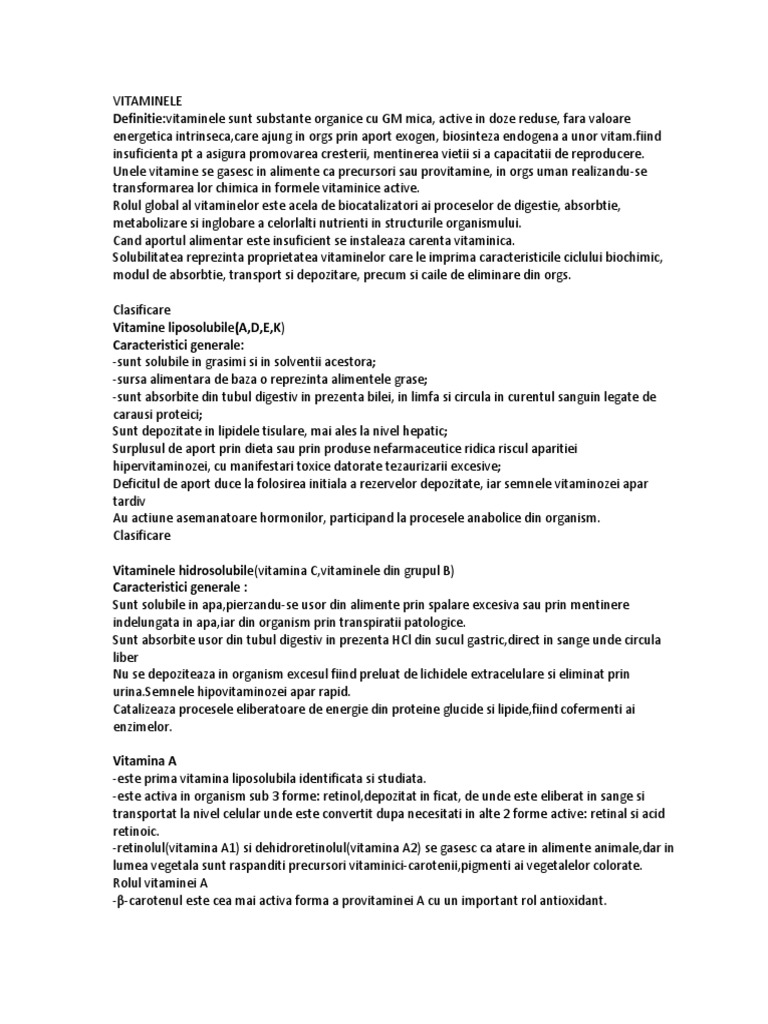 VITAMINELE
Definitie:vitaminele sunt substante organice cu GM mica, active in doze reduse, fara valoare energetica intrinseca,care ajung in orgs prin aport exogen, biosinteza endogena a unor vitam.fiind insuficienta pt a asigura promovarea cresterii, mentinerea vietii si a capacitatii de reproducere.
Unele vitamine se gasesc in alimente ca precursori sau provitamine, in orgs uman realizandu-se transformarea lor chimica in formele vitaminice active.
Rolul global al vitaminelor este acela de biocatalizatori ai proceselor de digestie, absorbtie, metabolizare si inglobare a celorlalti nutrienti in structurile organismului.
Cand aportul alimentar este insuficient se instaleaza carenta vitaminica.
Solubilitatea reprezinta proprietatea vitaminelor care le imprima caracteristicile ciclului biochimic, modul de absorbtie, transport si depozitare, precum si caile de eliminare din orgs.

Clasificare
Vitamine liposolubile(A,D,E,K)
Caracteristici generale:
-sunt solubile in grasimi si in solventii acestora;
-sursa alimentara de baza o reprezinta alimentele grase;
-sunt absorbite din tubul digestiv in prezenta bilei, in limfa si circula in curentul sanguin legate de carausi proteici;
Sunt depozitate in lipidele tisulare, mai ales la nivel hepatic;
Surplusul de aport prin dieta sau prin produse nefarmaceutice ridica riscul aparitiei hipervitaminozei, cu manifestari toxice datorate tezaurizarii excesive;
Deficitul de aport duce la folosirea initiala a rezervelor depozitate, iar semnele vitaminozei apar tardiv
Au actiune asemanatoare hormonilor, participand la procesele anabolice din organism.
Clasificare

Vitaminele hidrosolubile(vitamina C,vitaminele din grupul B)
Caracteristici generale :
Sunt solubile in apa,pierzandu-se usor din alimente prin spalare excesiva sau prin mentinere indelungata in apa,iar din organism prin transpiratii patologice.
Sunt absorbite usor din tubul digestiv in prezenta HCl din sucul gastric,direct in sange unde circula liber
Nu se depoziteaza in organism excesul fiind preluat de lichidele extracelulare si eliminat prin urina.Semnele hipovitaminozei apar rapid.
Catalizeaza procesele eliberatoare de energie din proteine glucide si lipide,fiind cofermenti ai enzimelor.

Vitamina A
-este prima vitamina liposolubila identificata si studiata.
-este activa in organism sub 3 forme: retinol,depozitat in ficat, de unde este eliberat in sange si transportat la nivel celular unde este convertit dupa necesitati in alte 2 forme active: retinal si acid retinoic.
-retinolul(vitamina A1) si dehidroretinolul(vitamina A2) se gasesc ca atare in alimente animale,dar in lumea vegetala sunt raspanditi precursori vitaminici-carotenii,pigmenti ai vegetalelor colorate.
Rolul vitaminei A
-β-carotenul este cea mai activa forma a provitaminei A cu un important rol antioxidant.